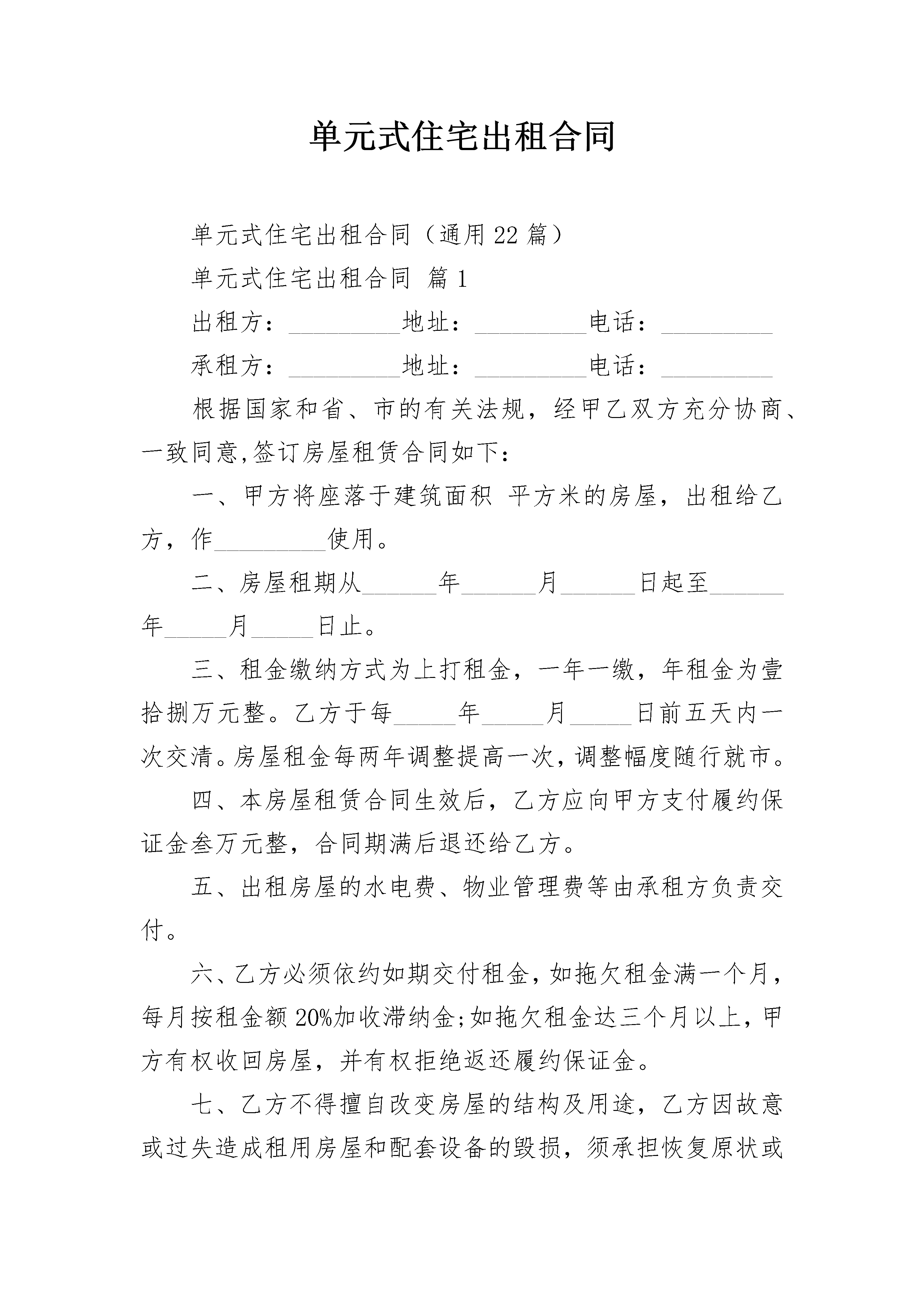 单元式住宅出租合同

单元式住宅出租合同（通用22篇）

单元式住宅出租合同 篇1

出租方：____地址：____电话：____

承租方：____地址：____电话：____

根据国家和省、市的有关法规，经甲乙双方充分协商、一致同意,签订房屋租赁合同如下：

一、甲方将座落于建筑面积 平方米的房屋，出租给乙方，作____使用。

二、房屋租期从____年____月____日起至____年____月____日止。

三、租金缴纳方式为上打租金，一年一缴，年租金为壹拾捌万元整。乙方于每____年____月____日前五天内一次交清。房屋租金每两年调整提高一次，调整幅度随行就市。

四、本房屋租赁合同生效后，乙方应向甲方支付履约保证金叁万元整，合同期满后退还给乙方。

五、出租房屋的水电费、物业管理费等由承租方负责交付。

六、乙方必须依约如期交付租金，如拖欠租金满一个月，每月按租金额20%加收滞纳金;如拖欠租金达三个月以上，甲方有权收回房屋，并有权拒绝返还履约保证金。

七、乙方不得擅自改变房屋的结构及用途，乙方因故意或过失造成租用房屋和配套设备的毁损，须承担恢复原状或